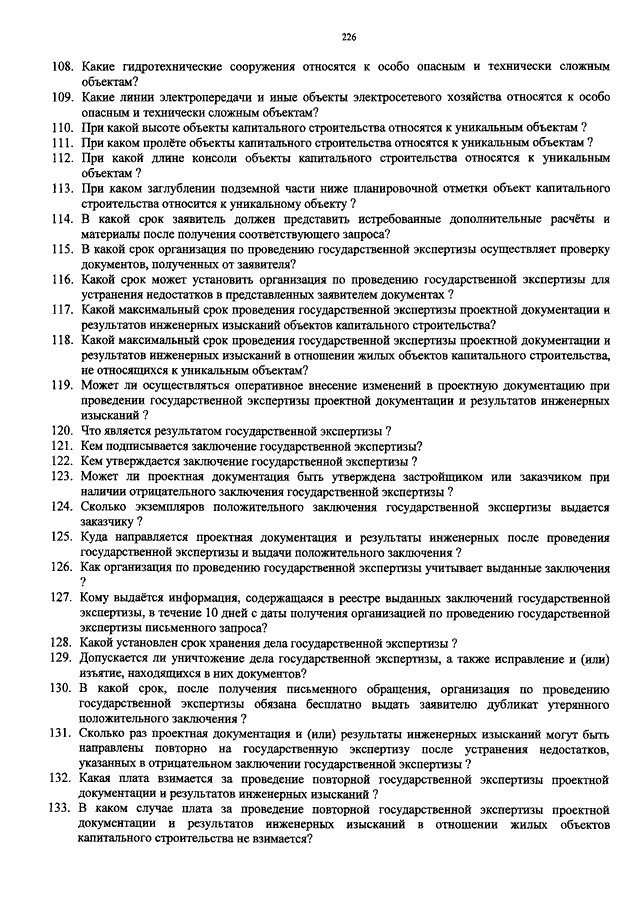 226

108. Какие гидротехнические сооружения относятся к особо опасным и технически сложным объектам?
109. Какие линии электропередачи и иные объекты электросетевого хозяйства относятся к особо опасным и технически сложным объектам?
110. При какой высоте объекты капитального строительства относятся к уникальным объектам ?
111. При каком пролёте объекты капитального строительства относятся к уникальным объектам ?
112. При какой длине консоли объекты капитального строительства относятся к уникальным объектам ?
113. При каком заглублении подземной части ниже планировочной отметки объект капитального строительства относится к уникальному объекту ?
114. В какой срок заявитель должен представить истребованные дополнительные расчёты и материалы после получения соответствующего запроса?
115. В какой срок организация по проведению государственной экспертизы осуществляет проверку документов, полученных от заявителя?
116. Какой срок может установить организация по проведению государственной экспертизы для устранения недостатков в представленных заявителем документах ?
117. Какой максимальный срок проведения государственной экспертизы проектной документации и результатов инженерных изысканий объектов капитального строительства?
118. Какой максимальный срок проведения государственной экспертизы проектной документации и результатов инженерных изысканий в отношении жилых объектов капитального строительства, не относящихся к уникальным объектам?
119. Может ли осуществляться оперативное внесение изменений в проектную документацию при проведении государственной экспертизы проектной документации и результатов инженерных изысканий ?
120. Что является результатом государственной экспертизы ?
121. Кем подписывается заключение государственной экспертизы?
122. Кем утверждается заключение государственной экспертизы ?
123. Может ли проектная документация быть утверждена застройщиком или заказчиком при наличии отрицательного заключения государственной экспертизы ?
124. Сколько экземпляров положительного заключения государственной экспертизы выдается заказчику ?
125. Куда направляется проектная документация и результаты инженерных после проведения государственной экспертизы и выдачи положительного заключения ?
126. Как организация по проведению государственной экспертизы учитывает выданные заключения ?
127. Кому выдаётся информация, содержащаяся в реестре выданных заключений государственной экспертизы, в течение 10 дней с даты получения организацией по проведению государственной экспертизы письменного запроса?
128. Какой установлен срок хранения дела государственной экспертизы ?
129. Допускается ли уничтожение дела государственной экспертизы, а также исправление и (или) изъятие, находящихся в них документов?
130. В какой срок, после получения письменного обращения, организация по проведению государственной экспертизы обязана бесплатно выдать заявителю дубликат утерянного положительного заключения ?
131. Сколько раз проектная документация и (или) результаты инженерных изысканий могут быть направлены повторно на государственную экспертизу после устранения недостатков, указанных в отрицательном заключении государственной экспертизы ?
132. Какая плата взимается за проведение повторной государственной экспертизы проектной документации и результатов инженерных изысканий ?
133. В каком случае плата за проведение повторной государственной экспертизы проектной документации и результатов инженерных изысканий в отношении жилых объектов капитального строительства не взимается?